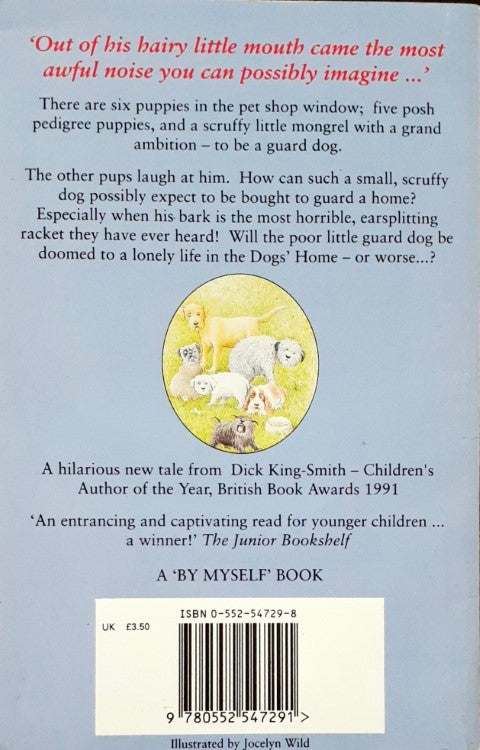 'Out of his hairy little mouth came the most awful noise you can possibly imagine ...'

There are six puppies in the pet shop window; five posh pedigree puppies, and a scruffy little mongrel with a grand ambition – to be a guard dog.

The other pups laugh at him. How can such a small, scruffy dog possibly expect to be bought to guard a home? Especially when his bark is the most horrible, earsplitting racket they have ever heard! Will the poor little guard dog be doomed to a lonely life in the Dogs' Home – or worse...?

A hilarious new tale from Dick King-Smith – Children's Author of the Year, British Book Awards 1991

'An entrancing and captivating read for younger children ... a winner!' The Junior Bookshelf

A 'BY MYSELF' BOOK

UK £3.50

ISBN 0-552-54729-8

9 780552 547291 >

Illustrated by Jocelyn Wild